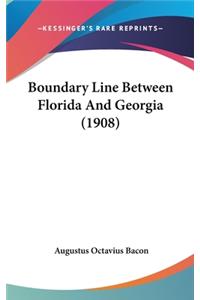 —KESSINGER'S RARE REPRINTS—

Boundary Line Between Florida And Georgia (1908)

Augustus Octavius Bacon